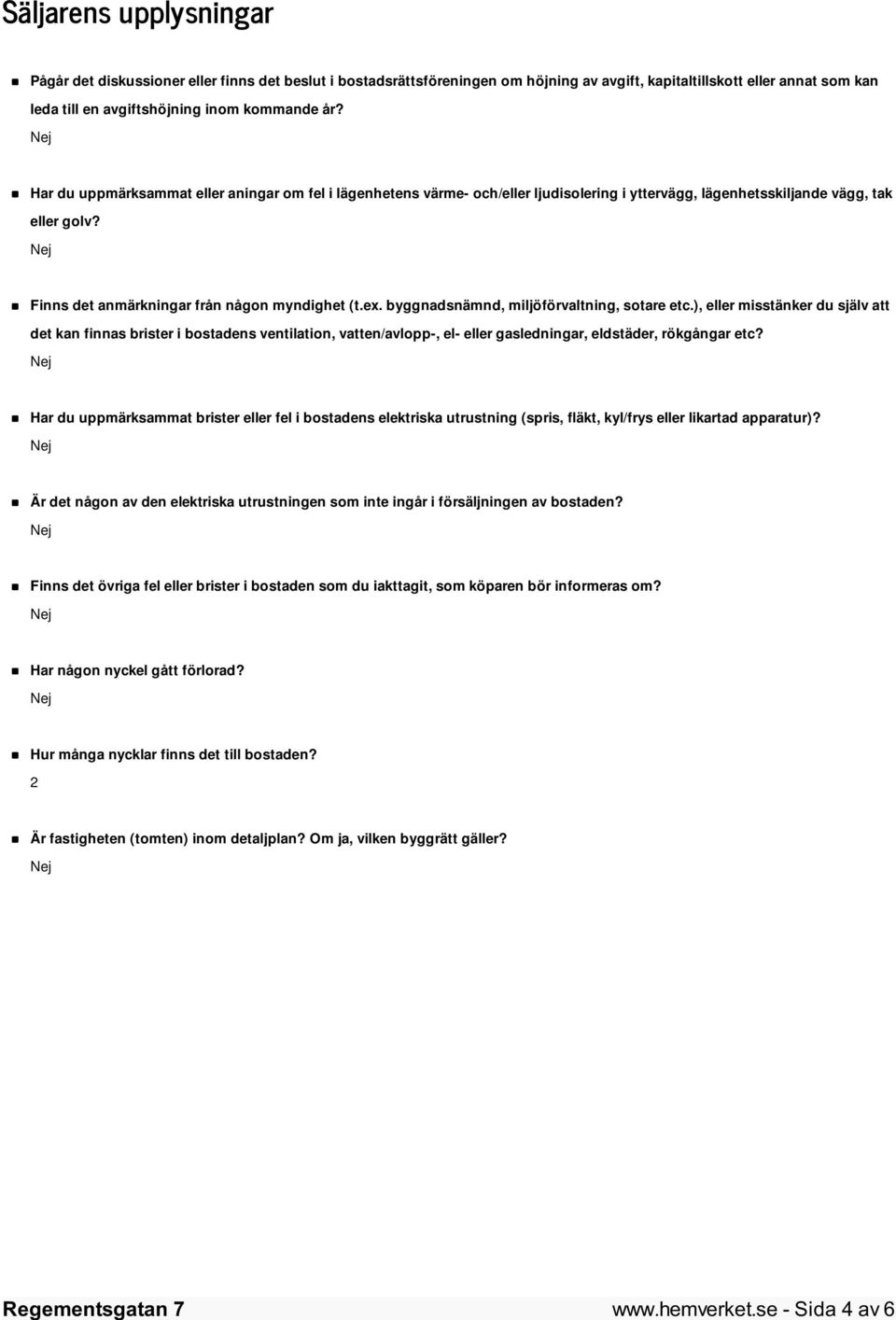 Säljarens upplysningar

Pågår det diskussioner eller finns det beslut i bostadsrättsföreningen om höjning av avgift, kapitaltillskott eller annat som kan leda till en avgiftshöjning inom kommande år?
Nej

Har du uppmärksammat eller aningar om fel i lägenhetens värme- och/eller ljudisolering i yttervägg, lägenhetsskiljande vägg, tak eller golv?
Nej

Finns det anmärkningar från någon myndighet (t.ex. byggnadsnämnd, miljöförvaltning, sotare etc.), eller misstänker du själv att det kan finnas brister i bostadens ventilation, vatten/avlopp-, el- eller gasledningar, eldstäder, rökgångar etc?
Nej

Har du uppmärksammat brister eller fel i bostadens elektriska utrustning (spris, fläkt, kyl/frys eller likartad apparatur)?
Nej

Är det någon av den elektriska utrustningen som inte ingår i försäljningen av bostaden?
Nej

Finns det övriga fel eller brister i bostaden som du iakttagit, som köparen bör informeras om?
Nej

Har någon nyckel gått förlorad?
Nej

Hur många nycklar finns det till bostaden?
2

Är fastigheten (tomten) inom detaljplan? Om ja, vilken byggrätt gäller?
Nej

Regementsgatan 7

www.hemverket.se - Sida 4 av 6